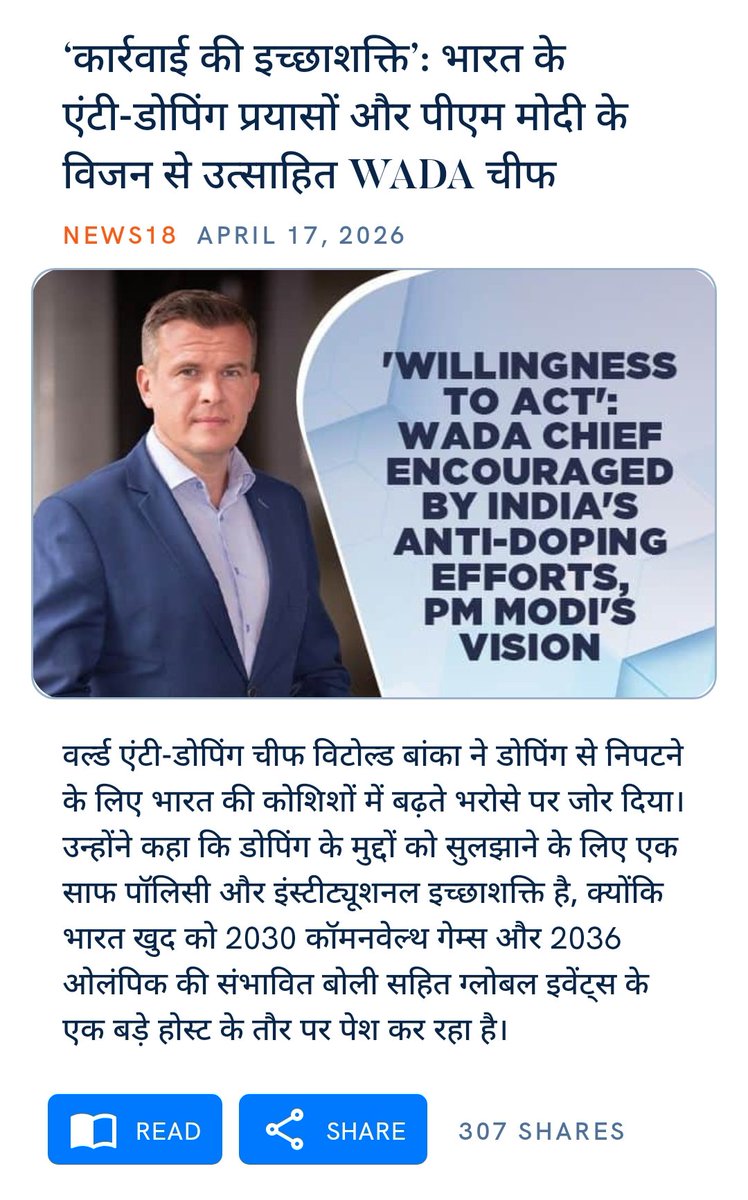 ‘कार्रवाई की इच्छाशक्ति’: भारत के एंटी-डोपिंग प्रयासों और पीएम मोदी के विजन से उत्साहित WADA चीफ

NEWS18 APRIL 17, 2026

'WILLINGNESS TO ACT': WADA CHIEF ENCOURAGED BY INDIA'S ANTI-DOPING EFFORTS, PM MODI'S VISION

वर्ल्ड एंटी-डोपिंग चीफ विटोल्ड बांका ने डोपिंग से निपटने के लिए भारत की कोशिशों में बढ़ते भरोसे पर जोर दिया। उन्होंने कहा कि डोपिंग के मुद्दों को सुलझाने के लिए एक साफ पॉलिसी और इंस्टीट्यूशनल इच्छाशक्ति है, क्योंकि भारत खुद को 2030 कॉमनवेल्थ गेम्स और 2036 ओलंपिक की संभावित बोली सहित ग्लोबल इवेंट्स के एक बड़े होस्ट के तौर पर पेश कर रहा है।

READ SHARE 307 SHARES